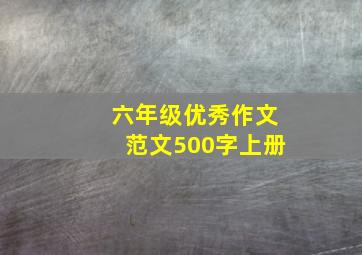 六年级优秀作文范文500字上册